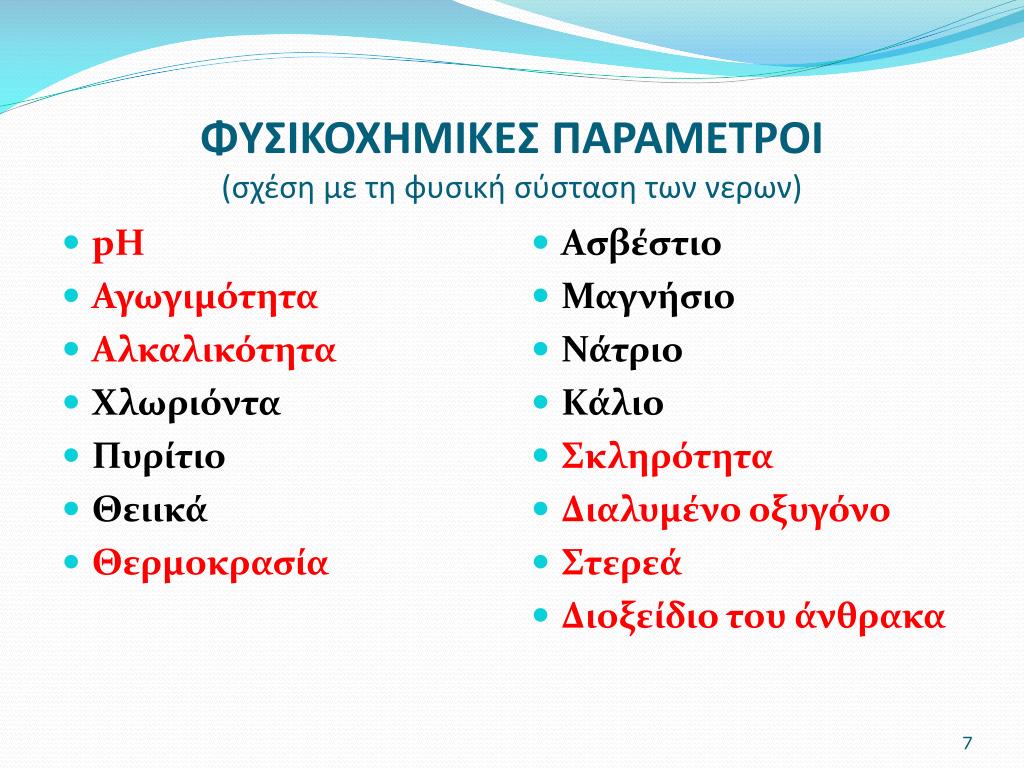 ΦΥΣΙΚΟΧΗΜΙΚΕΣ ΠΑΡΑΜΕΤΡΟΙ
(σχέση με τη φυσική σύσταση των νερων)

- pH
- Αγωγιμότητα
- Αλκαλικότητα
- Χλωριόντα
- Πυρίτιο
- Θειικά
- Θερμοκρασία

- Ασβέστιο
- Μαγνήσιο
- Νάτριο
- Κάλιο
- Σκληρότητα
- Διαλυμένο οξυγόνο
- Στερεά
- Διοξείδιο του άνθρακα

7